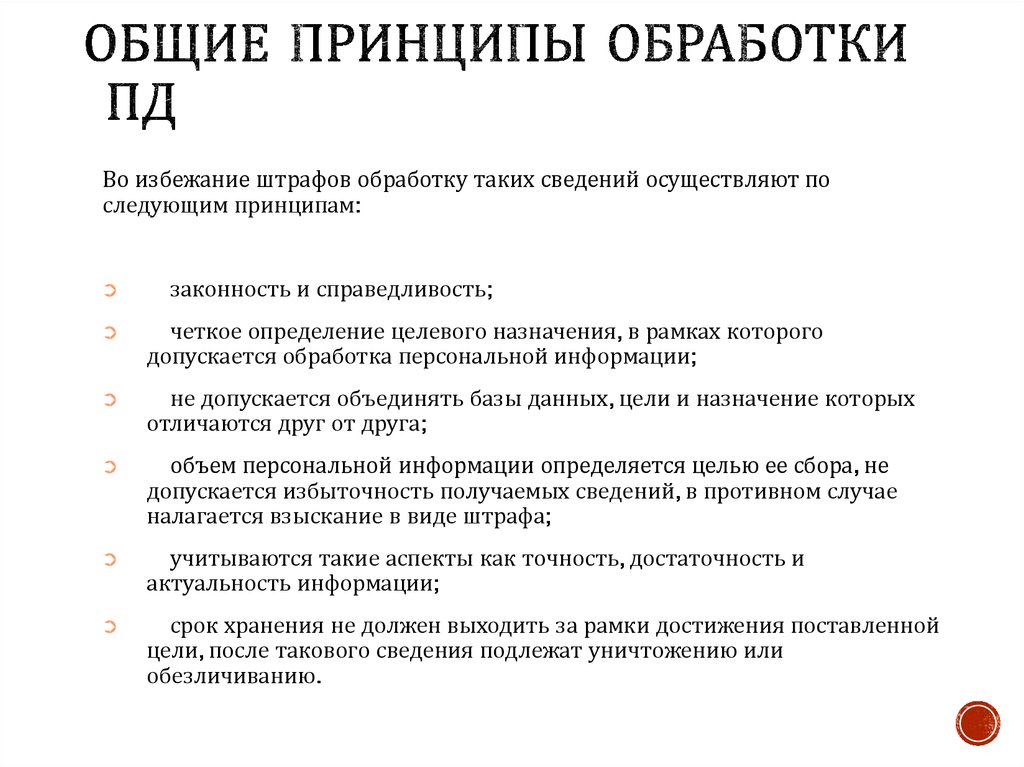 ОБЩИЕ ПРИНЦИПЫ ОБРАБОТКИ ПД

Во избежание штрафов обработку таких сведений осуществляют по следующим принципам:

законность и справедливость;

четкое определение целевого назначения, в рамках которого допускается обработка персональной информации;

не допускается объединять базы данных, цели и назначение которых отличаются друг от друга;

объем персональной информации определяется целью ее сбора, не допускается избыточность получаемых сведений, в противном случае налагается взыскание в виде штрафа;

учитываются такие аспекты как точность, достаточность и актуальность информации;

срок хранения не должен выходить за рамки достижения поставленной цели, после такового сведения подлежат уничтожению или обезличиванию.